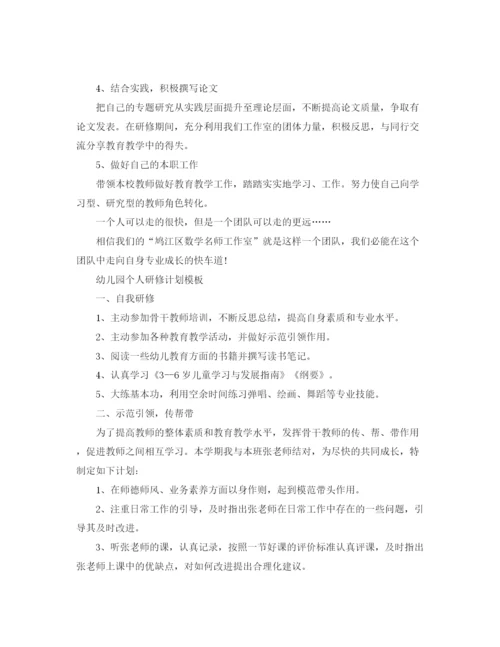 4、结合实践，积极撰写论文

把自己的专题研究从实践层面提升至理论层面，不断提高论文质量，争取有论文发表。在研修期间，充分利用我们工作室的团体力量，积极反思，与同行交流分享教育教学中的得失。

5、做好自己的本职工作

带领本校教师做好教育教学工作，踏踏实实地学习、工作。努力使自己向学习型、研究型的教师角色转化。

一个人可以走的很快，但是一个团队可以走的更远……

相信我们的“鸠江区数学名师工作室”就是这样一个团队，我们必能在这个团队中走向自身专业成长的快车道！

幼儿园个人研修计划模板

一、自我研修

1、主动参加骨干教师培训，不断反思总结，提高自身素质和专业水平。

2、主动参加各种教育教学活动，并做好示范引领作用。

3、阅读一些幼儿教育方面的书籍并撰写读书笔记。

4、认真学习《3—6岁儿童学习与发展指南》《纲要》。

5、大练基本功，利用空余时间练习弹唱、绘画、舞蹈等专业技能。

二、示范引领，传帮带

为了提高教师的整体素质和教育教学水平，发挥骨干教师的传、帮、带作用，促进教师之间相互学习。本学期我与本班张老师结对，为尽快的共同成长，特制定如下计划：

1、在师德师风、业务素养方面以身作则，起到模范带头作用。

2、注重日常工作的引导，及时指出张老师在日常工作中存在的一些问题，引导其及时改进。

3、听张老师的课，认真记录，按照一节好课的评价标准认真评课，及时指出张老师上课中的优缺点，对如何改进提出合理化建议。